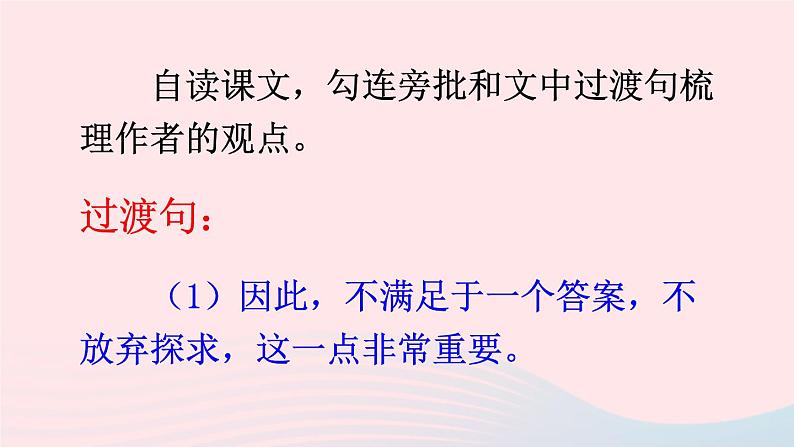 自读课文，勾连旁批和文中过渡句梳理作者的观点。

过渡句：

（1）因此，不满足于一个答案，不放弃探求，这一点非常重要。